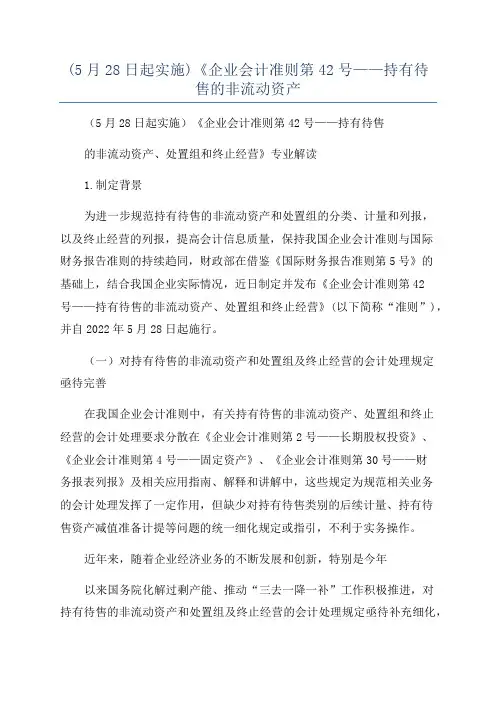 (5 月 28 日起实施)《企业会计准则第 42 号——持有待售的非流动资产

（5 月 28 日起实施）《企业会计准则第 42 号——持有待售

的非流动资产、处置组和终止经营》专业解读

1.制定背景

为进一步规范持有待售的非流动资产和处置组的分类、计量和列报，以及终止经营的列报，提高会计信息质量，保持我国企业会计准则与国际财务报告准则的持续趋同，财政部在借鉴《国际财务报告准则第 5 号》的基础上，结合我国企业实际情况，近日制定并发布《企业会计准则第 42 号——持有待售的非流动资产、处置组和终止经营》(以下简称“准则”)，并自 2022 年 5 月 28 日起施行。

（一）对持有待售的非流动资产和处置组及终止经营的会计处理规定亟待完善

在我国企业会计准则中，有关持有待售的非流动资产、处置组和终止经营的会计处理要求分散在《企业会计准则第 2 号——长期股权投资》、《企业会计准则第 4 号——固定资产》、《企业会计准则第 30 号——财务报表列报》及相关应用指南、解释和讲解中，这些规定为规范相关业务的会计处理发挥了一定作用，但缺少对持有待售类别的后续计量、持有待售资产减值准备计提等问题的统一细化规定或指引，不利于实务操作。

近年来，随着企业经济业务的不断发展和创新，特别是今年

以来国务院化解过剩产能、推动“三去一降一补”工作积极推进，对持有待售的非流动资产和处置组及终止经营的会计处理规定亟待补充细化，